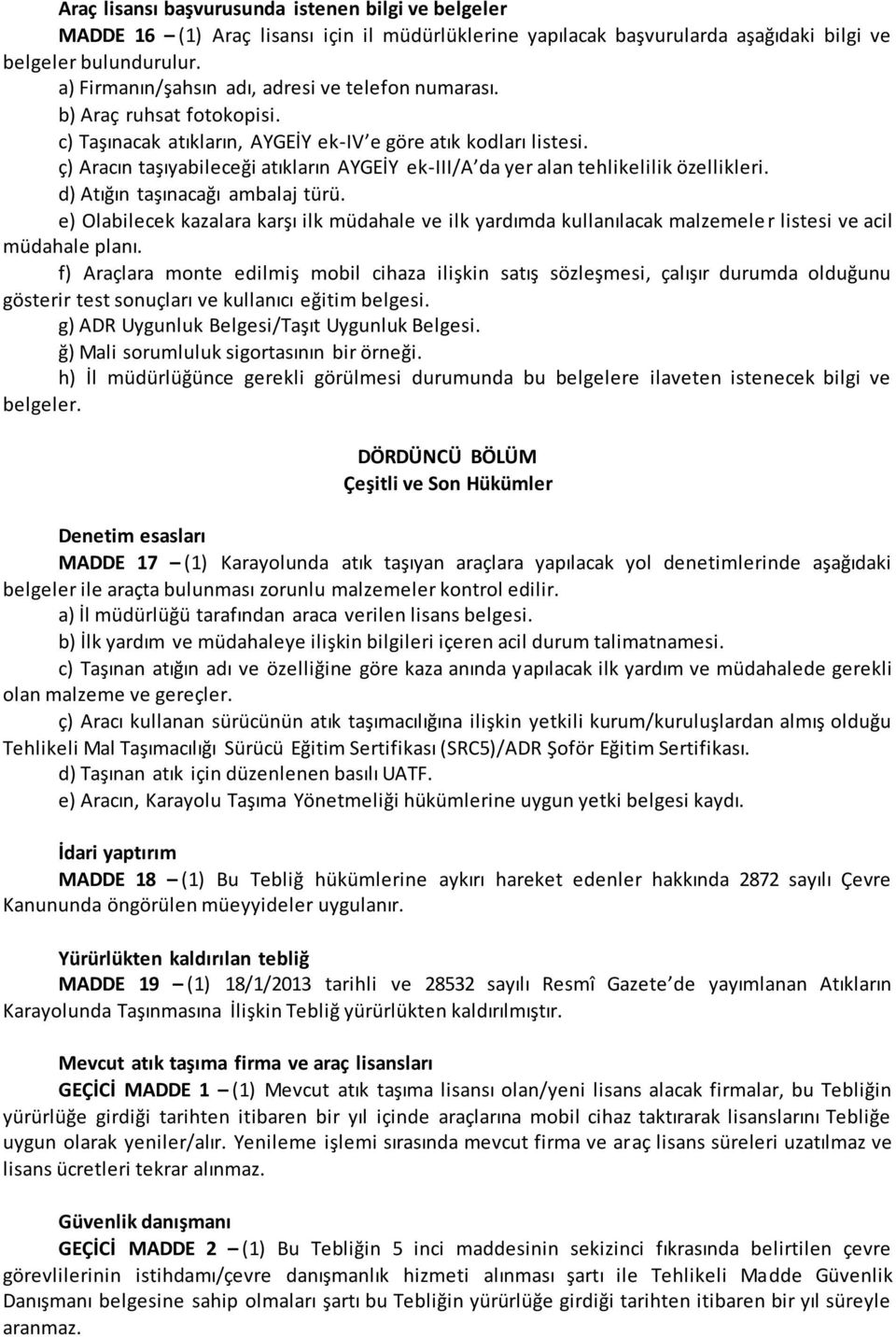 Araç lisansı başvurusunda istenen bilgi ve belgeler

MADDE 16 – (1) Araç lisansı için il müdürlüklerine yapılacak başvurularda aşağıdaki bilgi ve belgeler bulundurulur.

a) Firmanın/şahsın adı, adresi ve telefon numarası.

b) Araç ruhsat fotokopisi.

c) Taşınacak atıkların, AYGEİY ek-IV'e göre atık kodları listesi.

ç) Aracın taşıyabileceği atıkların AYGEİY ek-III/A'da yer alan tehlikelilik özellikleri.

d) Atığın taşınacağı ambalaj türü.

e) Olabilecek kazalara karşı ilk müdahale ve ilk yardımda kullanılacak malzemeler listesi ve acil müdahale planı.

f) Araçlara monte edilmiş mobil cihaza ilişkin satış sözleşmesi, çalışır durumda olduğunu gösterir test sonuçları ve kullanıcı eğitim belgesi.

g) ADR Uygunluk Belgesi/Taşıt Uygunluk Belgesi.

ğ) Mali sorumluluk sigortasının bir örneği.

h) İl müdürlüğünce gerekli görülmesi durumunda bu belgelere ilaveten istenecek bilgi ve belgeler.

DÖRDÜNCÜ BÖLÜM
Çeşitli ve Son Hükümler

Denetim esasları

MADDE 17 – (1) Karayolunda atık taşıyan araçlara yapılacak yol denetimlerinde aşağıdaki belgeler ile araçta bulunması zorunlu malzemeler kontrol edilir.

a) İl müdürlüğü tarafından araca verilen lisans belgesi.

b) İlk yardım ve müdahaleye ilişkin bilgileri içeren acil durum talimatnamesi.

c) Taşınan atığın adı ve özelliğine göre kaza anında yapılacak ilk yardım ve müdahalede gerekli olan malzeme ve gereçler.

ç) Aracı kullanan sürücünün atık taşımacılığına ilişkin yetkili kurum/kuruluşlardan almış olduğu Tehlikeli Mal Taşımacılığı Sürücü Eğitim Sertifikası (SRC5)/ADR Şoför Eğitim Sertifikası.

d) Taşınan atık için düzenlenen basılı UATF.

e) Aracın, Karayolu Taşıma Yönetmeliği hükümlerine uygun yetki belgesi kaydı.

İdari yaptırım

MADDE 18 – (1) Bu Tebliğ hükümlerine aykırı hareket edenler hakkında 2872 sayılı Çevre Kanununda öngörülen müeyyideler uygulanır.

Yürürlükten kaldırılan tebliğ

MADDE 19 – (1) 18/1/2013 tarihli ve 28532 sayılı Resmî Gazete'de yayımlanan Atıkların Karayolunda Taşınmasına İlişkin Tebliğ yürürlükten kaldırılmıştır.

Mevcut atık taşıma firma ve araç lisansları

GEÇİCİ MADDE 1 – (1) Mevcut atık taşıma lisansı olan/yeni lisans alacak firmalar, bu Tebliğin yürürlüğe girdiği tarihten itibaren bir yıl içinde araçlarına mobil cihaz taktırarak lisanslarını Tebliğe uygun olarak yeniler/alır. Yenileme işlemi sırasında mevcut firma ve araç lisans süreleri uzatılmaz ve lisans ücretleri tekrar alınmaz.

Güvenlik danışmanı

GEÇİCİ MADDE 2 – (1) Bu Tebliğin 5 inci maddesinin sekizinci fıkrasında belirtilen çevre görevlilerinin istihdamı/çevre danışmanlık hizmeti alınması şartı ile Tehlikeli Madde Güvenlik Danışmanı belgesine sahip olmaları şartı bu Tebliğin yürürlüğe girdiği tarihten itibaren bir yıl süreyle aranmaz.